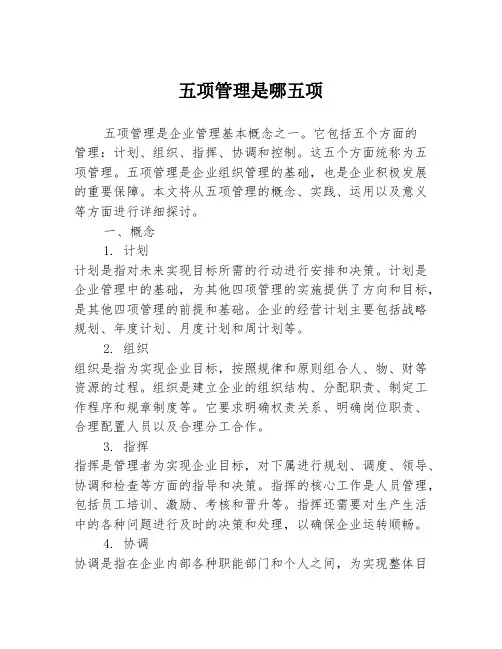 五项管理是哪五项

五项管理是企业管理基本概念之一。它包括五个方面的管理：计划、组织、指挥、协调和控制。这五个方面统称为五项管理。五项管理是企业组织管理的基础，也是企业积极发展的重要保障。本文将从五项管理的概念、实践、运用以及意义等方面进行详细探讨。

一、概念

1. 计划

计划是指对未来实现目标所需的行动进行安排和决策。计划是企业管理中的基础，为其他四项管理的实施提供了方向和目标，是其他四项管理的前提和基础。企业的经营计划主要包括战略规划、年度计划、月度计划和周计划等。

2. 组织

组织是指为实现企业目标，按照规律和原则组合人、物、财等资源的过程。组织是建立企业的组织结构、分配职责、制定工作程序和规章制度等。它要求明确权责关系、明确岗位职责、合理配置人员以及合理分工合作。

3. 指挥

指挥是管理者为实现企业目标，对下属进行规划、调度、领导、协调和检查等方面的指导和决策。指挥的核心工作是人员管理，包括员工培训、激励、考核和晋升等。指挥还需要对生产生活中的各种问题进行及时的决策和处理，以确保企业运转顺畅。

4. 协调

协调是指在企业内部各种职能部门和个人之间，为实现整体目